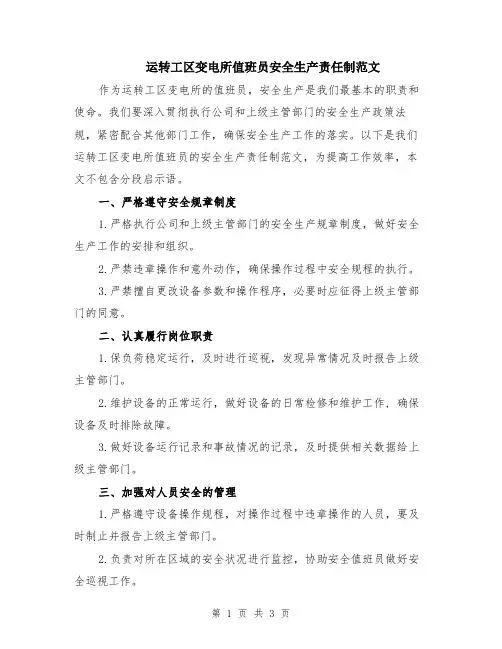 运转工区变电所值班员安全生产责任制范文

作为运转工区变电所的值班员，安全生产是我们最基本的职责和使命。我们要深入贯彻执行公司和上级主管部门的安全生产政策法规，紧密配合其他部门工作，确保安全生产工作的落实。以下是我们运转工区变电所值班员的安全生产责任制范文，为提高工作效率，本文不包含分段启示语。

一、严格遵守安全规章制度

1.严格执行公司和上级主管部门的安全生产规章制度，做好安全生产工作的安排和组织。

2.严禁违章操作和意外动作，确保操作过程中安全规程的执行。

3.严禁擅自更改设备参数和操作程序，必要时应征得上级主管部门的同意。

二、认真履行岗位职责

1.保负荷稳定运行，及时进行巡视，发现异常情况及时报告上级主管部门。

2.维护设备的正常运行，做好设备的日常检修和维护工作，确保设备及时排除故障。

3.做好设备运行记录和事故情况的记录，及时提供相关数据给上级主管部门。

三、加强对人员安全的管理

1.严格遵守设备操作规程，对操作过程中违章操作的人员，要及时制止并报告上级主管部门。

2.负责对所在区域的安全状况进行监控，协助安全值班员做好安全巡视工作。

第 1 页 共 3 页